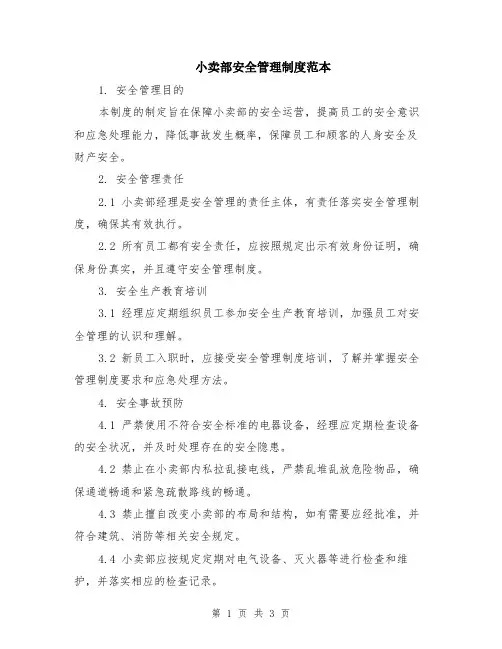 小卖部安全管理制度范本

1. 安全管理目的

本制度的制定旨在保障小卖部的安全运营，提高员工的安全意识和应急处理能力，降低事故发生概率，保障员工和顾客的人身安全及财产安全。

2. 安全管理责任

2.1 小卖部经理是安全管理的责任主体，有责任落实安全管理制度，确保其有效执行。

2.2 所有员工都有安全责任，应按照规定出示有效身份证明，确保身份真实，并且遵守安全管理制度。

3. 安全生产教育培训

3.1 经理应定期组织员工参加安全生产教育培训，加强员工对安全管理的认识和理解。

3.2 新员工入职时，应接受安全管理制度培训，了解并掌握安全管理制度要求和应急处理方法。

4. 安全事故预防

4.1 严禁使用不符合安全标准的电器设备，经理应定期检查设备的安全状况，并及时处理存在的安全隐患。

4.2 禁止在小卖部内私拉乱接电线，严禁乱堆乱放危险物品，确保通道畅通和紧急疏散路线的畅通。

4.3 禁止擅自改变小卖部的布局和结构，如有需要应经批准，并符合建筑、消防等相关安全规定。

4.4 小卖部应按规定定期对电气设备、灭火器等进行检查和维护，并落实相应的检查记录。

第 1 页 共 3 页